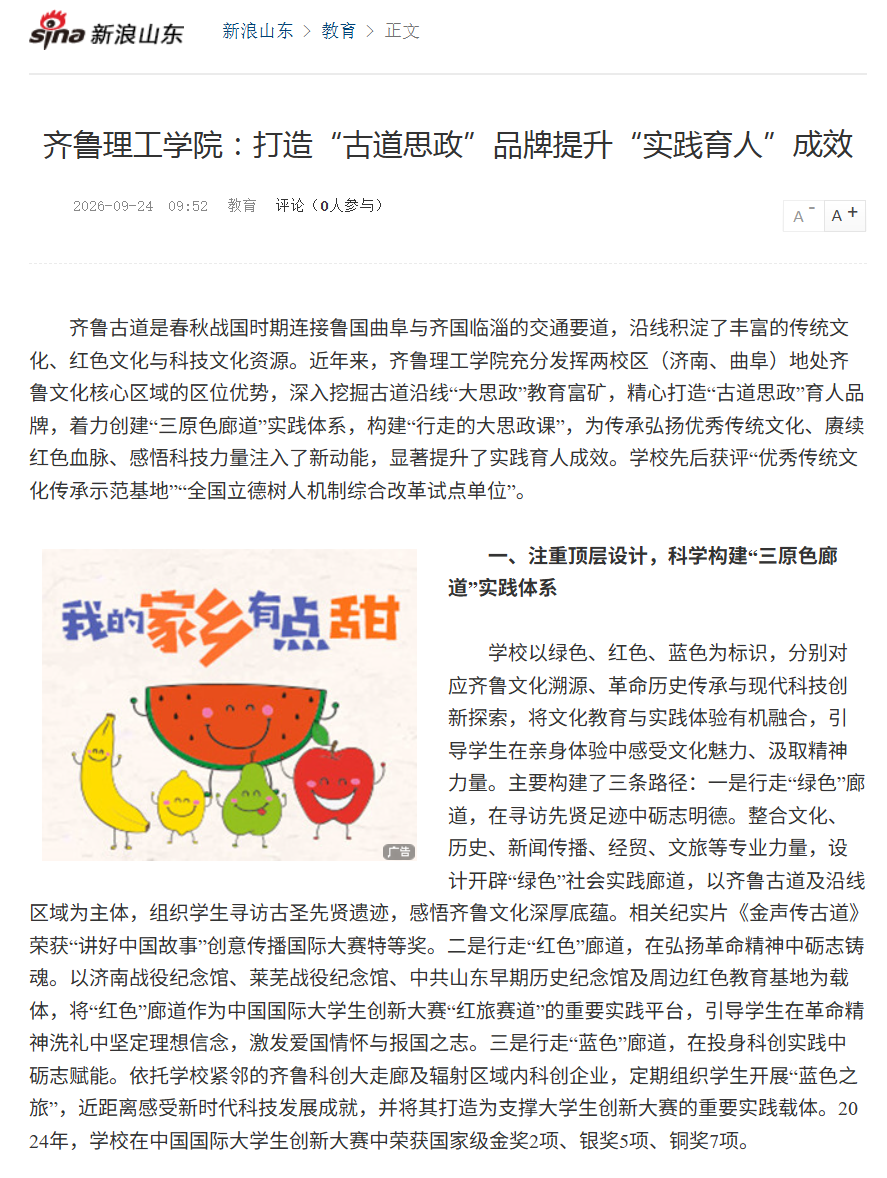 sina 新浪山东　新浪山东 > 教育 > 正文

齐鲁理工学院：打造“古道思政”品牌提升“实践育人”成效

2026-09-24 09:52 教育 评论（0人参与）

A⁻ A⁺

齐鲁古道是春秋战国时期连接鲁国曲阜与齐国临淄的交通要道，沿线积淀了丰富的传统文化、红色文化与科技文化资源。近年来，齐鲁理工学院充分发挥两校区（济南、曲阜）地处齐鲁文化核心区域的区位优势，深入挖掘古道沿线“大思政”教育富矿，精心打造“古道思政”育人品牌，着力创建“三原色廊道”实践体系，构建“行走的大思政课”，为传承弘扬优秀传统文化、赓续红色血脉、感悟科技力量注入了新动能，显著提升了实践育人成效。学校先后获评“优秀传统文化传承示范基地”“全国立德树人机制综合改革试点单位”。

我的家乡有点甜

广告

一、注重顶层设计，科学构建“三原色廊道”实践体系

学校以绿色、红色、蓝色为标识，分别对应齐鲁文化溯源、革命历史传承与现代科技创新探索，将文化教育与实践体验有机融合，引导学生在亲身体验中感受文化魅力、汲取精神力量。主要构建了三条路径：一是行走“绿色”廊道，在寻访先贤足迹中砺志明德。整合文化、历史、新闻传播、经贸、文旅等专业力量，设计开辟“绿色”社会实践廊道，以齐鲁古道及沿线区域为主体，组织学生寻访古圣先贤遗迹，感悟齐鲁文化深厚底蕴。相关纪实片《金声传古道》荣获“讲好中国故事”创意传播国际大赛特等奖。二是行走“红色”廊道，在弘扬革命精神中砺志铸魂。以济南战役纪念馆、莱芜战役纪念馆、中共山东早期历史纪念馆及周边红色教育基地为载体，将“红色”廊道作为中国国际大学生创新大赛“红旅赛道”的重要实践平台，引导学生在革命精神洗礼中坚定理想信念，激发爱国情怀与报国之志。三是行走“蓝色”廊道，在投身科创实践中砺志赋能。依托学校紧邻的齐鲁科创大走廊及辐射区域内科创企业，定期组织学生开展“蓝色之旅”，近距离感受新时代科技发展成就，并将其打造为支撑大学生创新大赛的重要实践载体。2024年，学校在中国国际大学生创新大赛中荣获国家级金奖2项、银奖5项、铜奖7项。